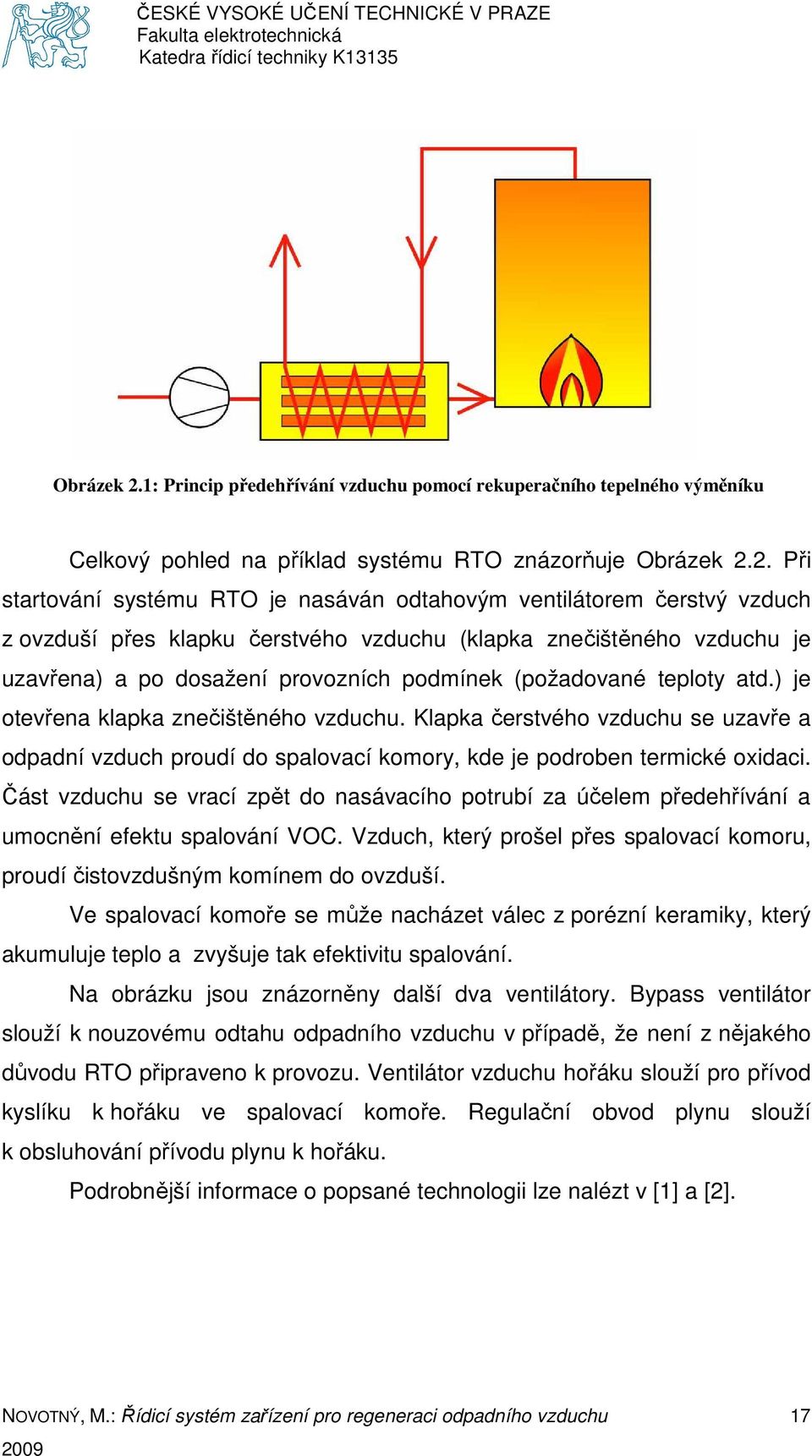 ČESKÉ VYSOKÉ UČENÍ TECHNICKÉ V PRAZE
Fakulta elektrotechnická
Katedra řídicí techniky K13135

Obrázek 2.1: Princip předehřívání vzduchu pomocí rekuperačního tepelného výměníku

Celkový pohled na příklad systému RTO znázorňuje Obrázek 2.2. Při startování systému RTO je nasáván odtahovým ventilátorem čerstvý vzduch z ovzduší přes klapku čerstvého vzduchu (klapka znečištěného vzduchu je uzavřena) a po dosažení provozních podmínek (požadované teploty atd.) je otevřena klapka znečištěného vzduchu. Klapka čerstvého vzduchu se uzavře a odpadní vzduch proudí do spalovací komory, kde je podroben termické oxidaci. Část vzduchu se vrací zpět do nasávacího potrubí za účelem předehřívání a umocnění efektu spalování VOC. Vzduch, který prošel přes spalovací komoru, proudí čistovzdušným komínem do ovzduší.

Ve spalovací komoře se může nacházet válec z porézní keramiky, který akumuluje teplo a zvyšuje tak efektivitu spalování.

Na obrázku jsou znázorněny další dva ventilátory. Bypass ventilátor slouží k nouzovému odtahu odpadního vzduchu v případě, že není z nějakého důvodu RTO připraveno k provozu. Ventilátor vzduchu hořáku slouží pro přívod kyslíku k hořáku ve spalovací komoře. Regulační obvod plynu slouží k obsluhování přívodu plynu k hořáku.

Podrobnější informace o popsané technologii lze nalézt v [1] a [2].

NOVOTNÝ, M.: Řídicí systém zařízení pro regeneraci odpadního vzduchu 17
2009